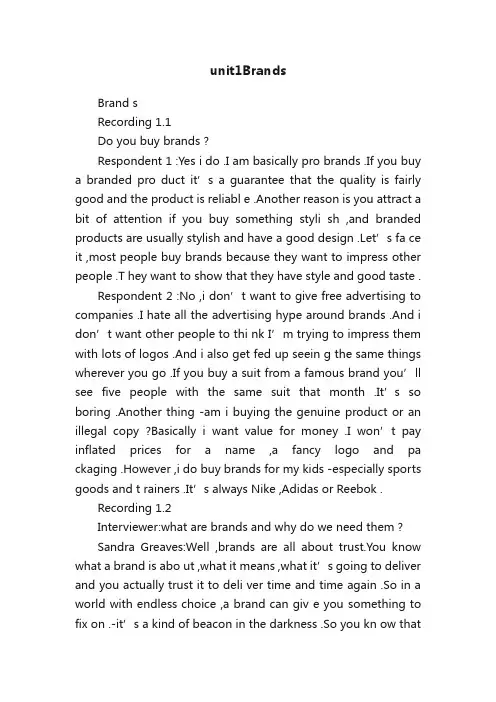 unit1Brands

Brand s

Recording 1.1

Do you buy brands ?

Respondent 1 :Yes i do .I am basically pro brands .If you buy a branded pro duct it' s a guarantee that the quality is fairly good and the product is reliabl e .Another reason is you attract a bit of attention if you buy something styli sh ,and branded products are usually stylish and have a good design .Let' s fa ce it ,most people buy brands because they want to impress other people .T hey want to show that they have style and good taste .

Respondent 2 :No ,i don' t want to give free advertising to companies .I hate all the advertising hype around brands .And i don' t want other people to thi nk I' m trying to impress them with lots of logos .And i also get fed up seein g the same things wherever you go .If you buy a suit from a famous brand you' ll see five people with the same suit that month .It' s so boring .Another thing -am i buying the genuine product or an illegal copy ?Basically i want value for money .I won' t pay inflated prices for a name ,a fancy logo and pa ckaging .However ,i do buy brands for my kids -especially sports goods and t rainers .It' s always Nike ,Adidas or Reebok .

Recording 1.2

Interviewer:what are brands and why do we need them ?

Sandra Greaves:Well ,brands are all about trust.You know what a brand is abo ut ,what it means ,what it' s going to deliver and you actually trust it to deli ver time and time again .So in a world with endless choice ,a brand can giv e you something to fix on .-it' s a kind of beacon in the darkness .So you kn ow that